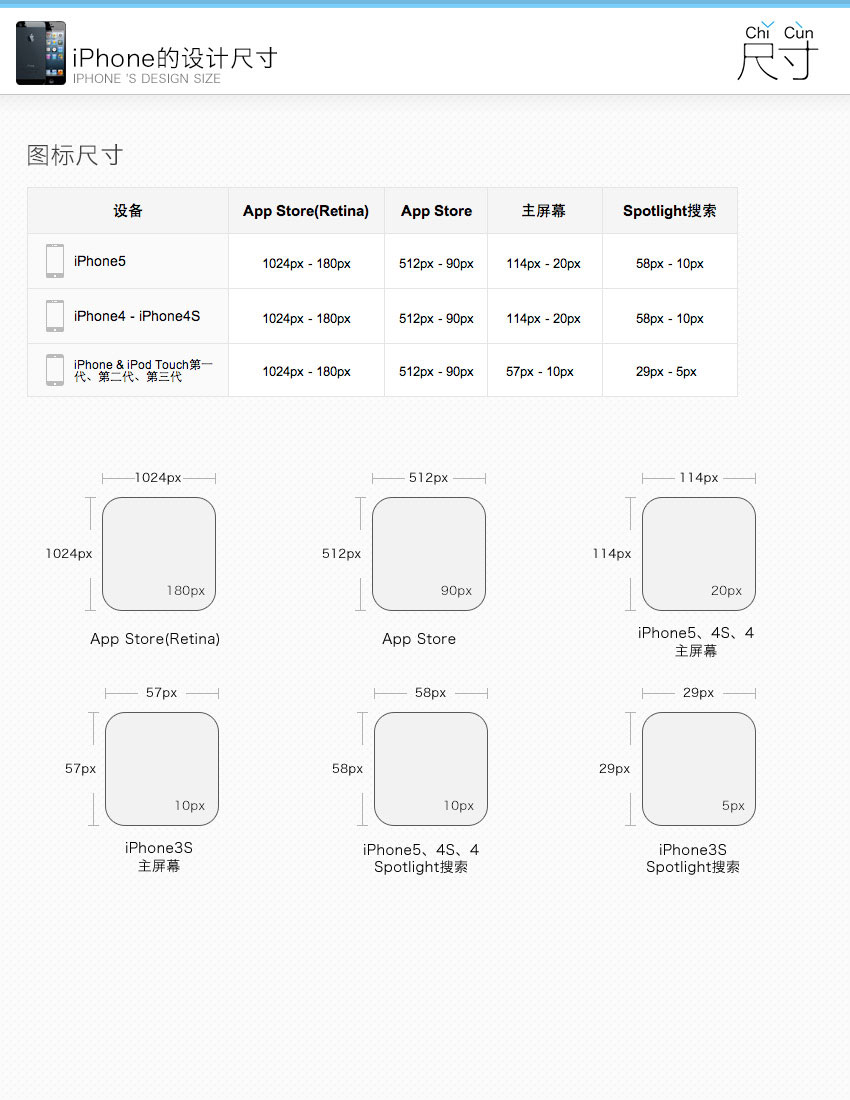 iPhone的设计尺寸
IPHONE 'S DESIGN SIZE

Chǐ Cùn
尺寸

图标尺寸

| 设备 | App Store(Retina) | App Store | 主屏幕 | Spotlight搜索 |
|---|---|---|---|---|
| iPhone5 | 1024px - 180px | 512px - 90px | 114px - 20px | 58px - 10px |
| iPhone4 - iPhone4S | 1024px - 180px | 512px - 90px | 114px - 20px | 58px - 10px |
| iPhone & iPod Touch第一代、第二代、第三代 | 1024px - 180px | 512px - 90px | 57px - 10px | 29px - 5px |

1024px
1024px
180px
App Store(Retina)

512px
512px
90px
App Store

114px
114px
20px
iPhone5、4S、4
主屏幕

57px
57px
10px
iPhone3S
主屏幕

58px
58px
10px
iPhone5、4S、4
Spotlight搜索

29px
29px
5px
iPhone3S
Spotlight搜索